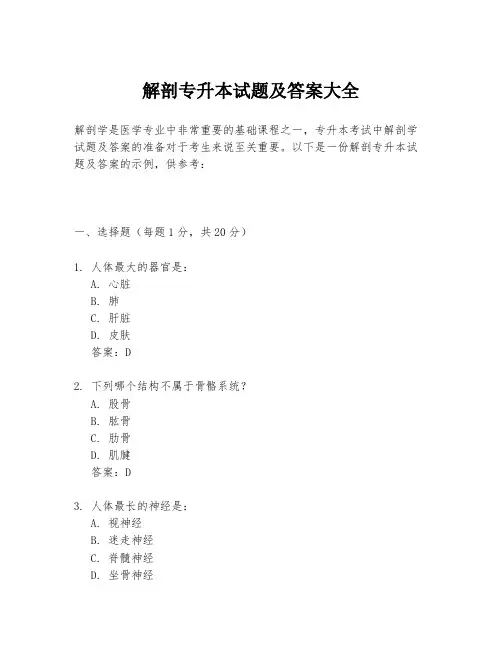 解剖专升本试题及答案大全

解剖学是医学专业中非常重要的基础课程之一，专升本考试中解剖学试题及答案的准备对于考生来说至关重要。以下是一份解剖专升本试题及答案的示例，供参考：

一、选择题（每题1分，共20分）

1. 人体最大的器官是：
A. 心脏
B. 肺
C. 肝脏
D. 皮肤
答案：D

2. 下列哪个结构不属于骨骼系统？
A. 股骨
B. 肱骨
C. 肋骨
D. 肌腱
答案：D

3. 人体最长的神经是：
A. 视神经
B. 迷走神经
C. 脊髓神经
D. 坐骨神经